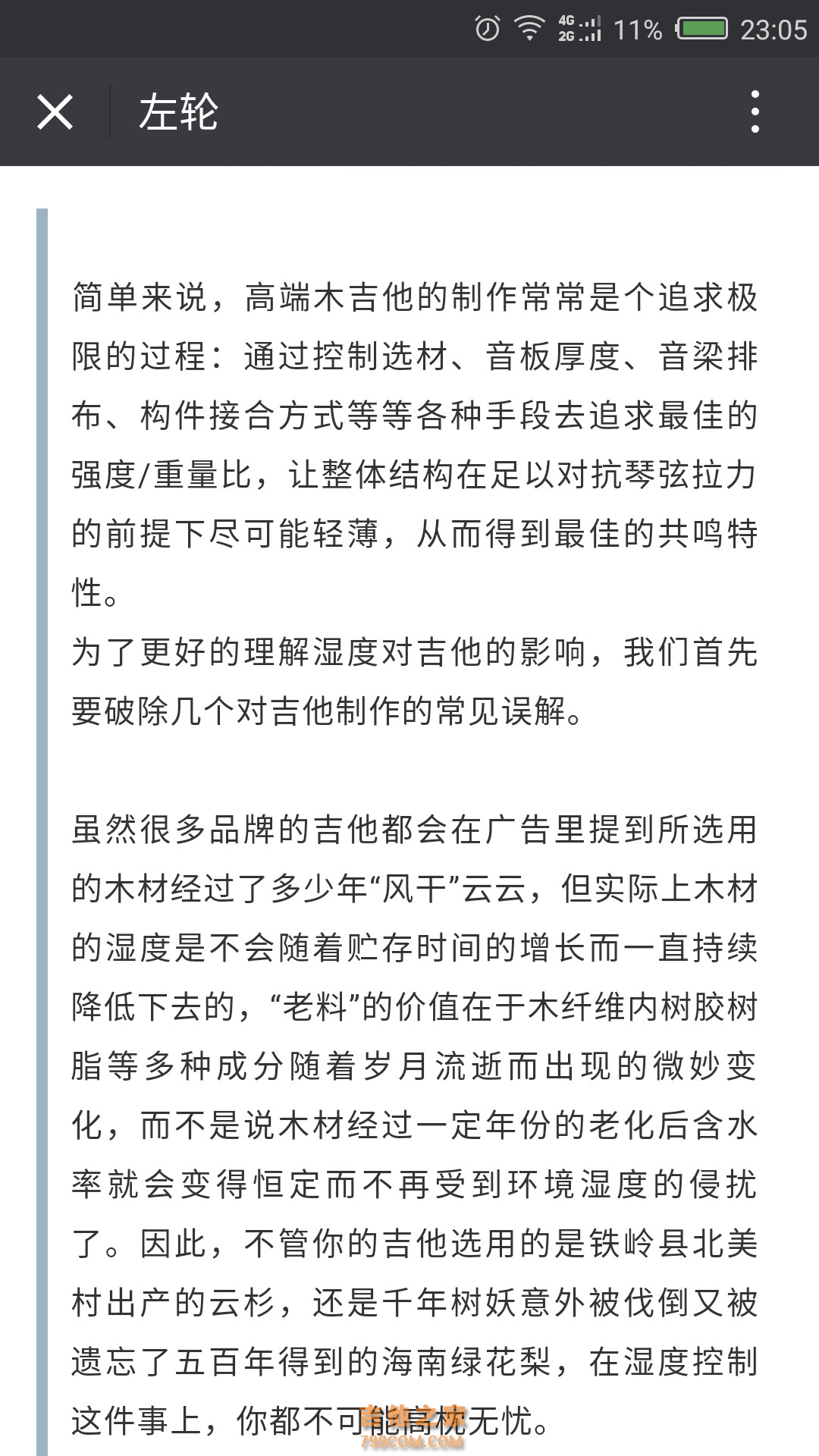 4G 2G 11% 23:05

左轮

简单来说，高端木吉他的制作常常是个追求极限的过程：通过控制选材、音板厚度、音梁排布、构件接合方式等等各种手段去追求最佳的强度/重量比，让整体结构在足以对抗琴弦拉力的前提下尽可能轻薄，从而得到最佳的共鸣特性。
为了更好的理解湿度对吉他的影响，我们首先要破除几个对吉他制作的常见误解。

虽然很多品牌的吉他都会在广告里提到所选用的木材经过了多少年“风干”云云，但实际上木材的湿度是不会随着贮存时间的增长而一直持续降低下去的，“老料”的价值在于木纤维内树胶树脂等多种成分随着岁月流逝而出现的微妙变化，而不是说木材经过一定年份的老化后含水率就会变得恒定而不再受到环境湿度的侵扰了。因此，不管你的吉他选用的是铁岭县北美村出产的云杉，还是千年树妖意外被伐倒又被遗忘了五百年得到的海南绿花梨，在湿度控制这件事上，你都不可能高枕无忧。

吉他之家
798COM.COM